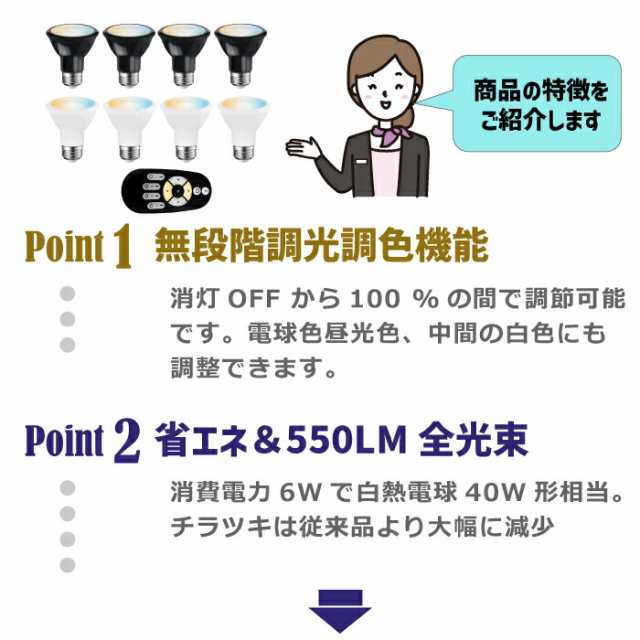 商品の特徴をご紹介します

Point 1 無段階調光調色機能

消灯 OFF から 100 % の間で調節可能です。電球色昼光色、中間の白色にも調整できます。

Point 2 省エネ＆550LM 全光束

消費電力 6W で白熱電球 40W 形相当。チラツキは従来品より大幅に減少